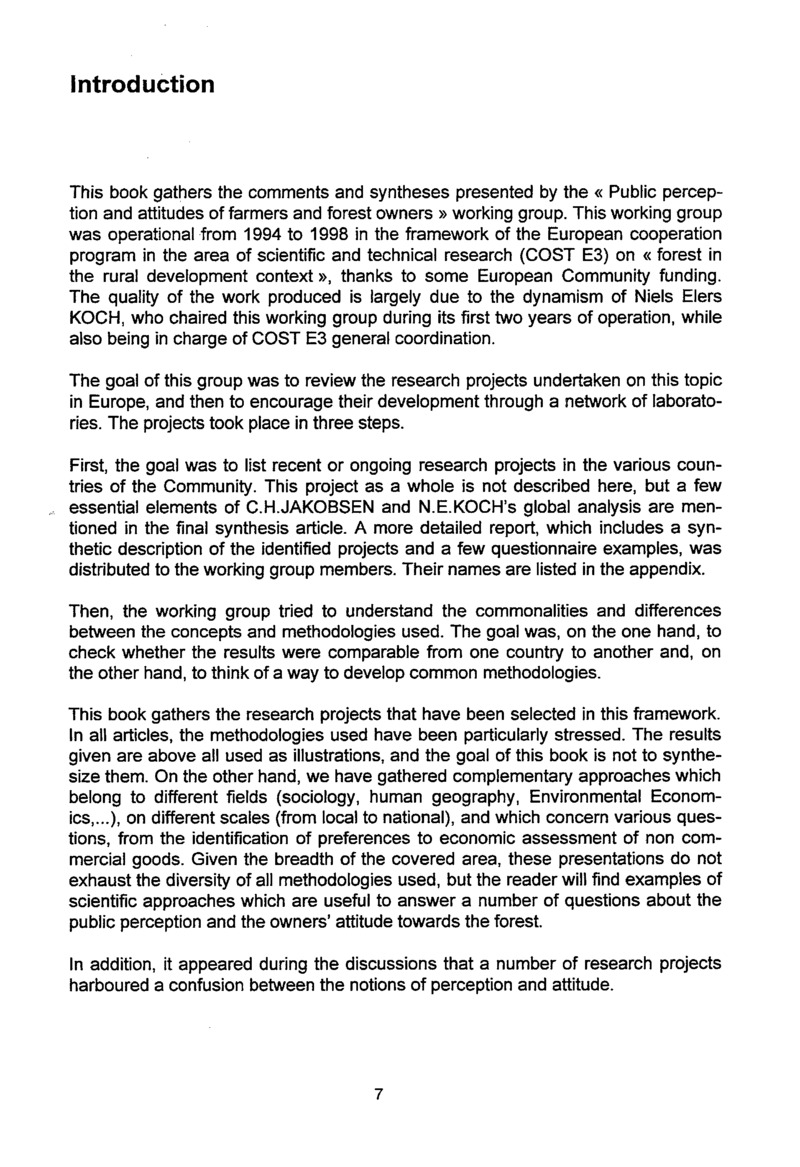 Introduction

This book gathers the comments and syntheses presented by the « Public perception and attitudes of farmers and forest owners » working group. This working group was operational from 1994 to 1998 in the framework of the European cooperation program in the area of scientific and technical research (COST E3) on « forest in the rural development context », thanks to some European Community funding. The quality of the work produced is largely due to the dynamism of Niels Elers KOCH, who chaired this working group during its first two years of operation, while also being in charge of COST E3 general coordination.

The goal of this group was to review the research projects undertaken on this topic in Europe, and then to encourage their development through a network of laboratories. The projects took place in three steps.

First, the goal was to list recent or ongoing research projects in the various countries of the Community. This project as a whole is not described here, but a few essential elements of C.H.JAKOBSEN and N.E.KOCH's global analysis are mentioned in the final synthesis article. A more detailed report, which includes a synthetic description of the identified projects and a few questionnaire examples, was distributed to the working group members. Their names are listed in the appendix.

Then, the working group tried to understand the commonalities and differences between the concepts and methodologies used. The goal was, on the one hand, to check whether the results were comparable from one country to another and, on the other hand, to think of a way to develop common methodologies.

This book gathers the research projects that have been selected in this framework. In all articles, the methodologies used have been particularly stressed. The results given are above all used as illustrations, and the goal of this book is not to synthesize them. On the other hand, we have gathered complementary approaches which belong to different fields (sociology, human geography, Environmental Economics,...), on different scales (from local to national), and which concern various questions, from the identification of preferences to economic assessment of non commercial goods. Given the breadth of the covered area, these presentations do not exhaust the diversity of all methodologies used, but the reader will find examples of scientific approaches which are useful to answer a number of questions about the public perception and the owners' attitude towards the forest.

In addition, it appeared during the discussions that a number of research projects harboured a confusion between the notions of perception and attitude.

7